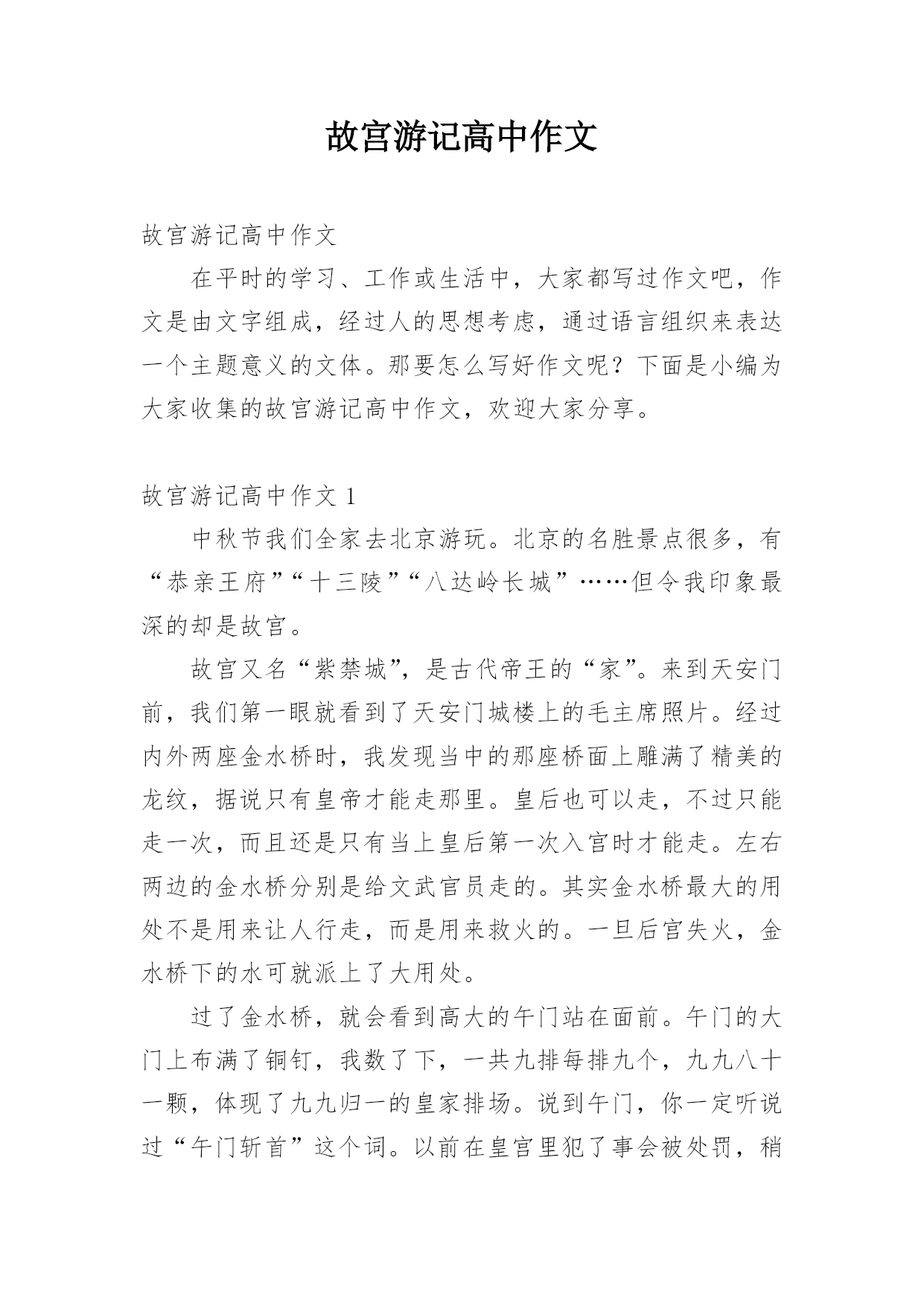 故宫游记高中作文

故宫游记高中作文

在平时的学习、工作或生活中，大家都写过作文吧，作文是由文字组成，经过人的思想考虑，通过语言组织来表达一个主题意义的文体。那要怎么写好作文呢？下面是小编为大家收集的故宫游记高中作文，欢迎大家分享。

故宫游记高中作文 1

中秋节我们全家去北京游玩。北京的名胜景点很多，有“恭亲王府”“十三陵”“八达岭长城”……但令我印象最深的却是故宫。

故宫又名“紫禁城”，是古代帝王的“家”。来到天安门前，我们第一眼就看到了天安门城楼上的毛主席照片。经过内外两座金水桥时，我发现当中的那座桥面上雕满了精美的龙纹，据说只有皇帝才能走那里。皇后也可以走，不过只能走一次，而且还是只有当上皇后第一次入宫时才能走。左右两边的金水桥分别是给文武官员走的。其实金水桥最大的用处不是用来让人行走，而是用来救火的。一旦后宫失火，金水桥下的水可就派上了大用处。

过了金水桥，就会看到高大的午门站在面前。午门的大门上布满了铜钉，我数了下，一共九排每排九个，九九八十一颗，体现了九九归一的皇家排场。说到午门，你一定听说过“午门斩首”这个词。以前在皇宫里犯了事会被处罚，稍